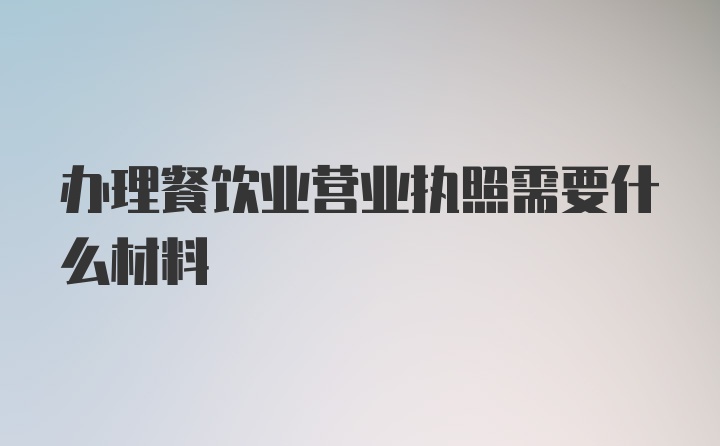 办理餐饮业营业执照需要什么材料